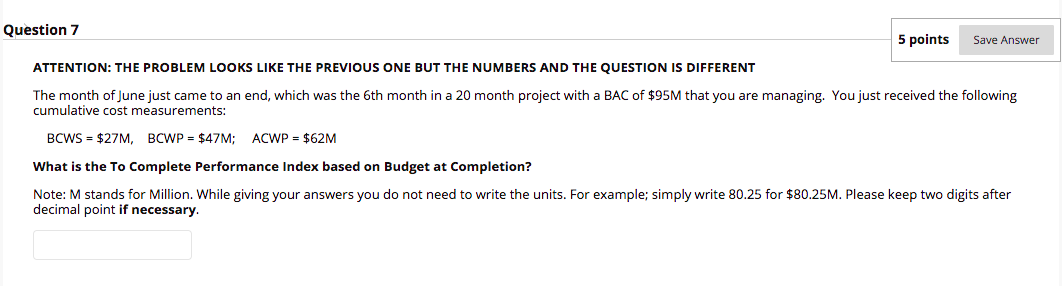 Question 7

5 points Save Answer

ATTENTION: THE PROBLEM LOOKS LIKE THE PREVIOUS ONE BUT THE NUMBERS AND THE QUESTION IS DIFFERENT

The month of June just came to an end, which was the 6th month in a 20 month project with a BAC of \$95M that you are managing. You just received the following cumulative cost measurements:

BCWS = \$27M, BCWP = \$47M; ACWP = \$62M

What is the To Complete Performance Index based on Budget at Completion?

Note: M stands for Million. While giving your answers you do not need to write the units. For example; simply write 80.25 for \$80.25M. Please keep two digits after decimal point if necessary.